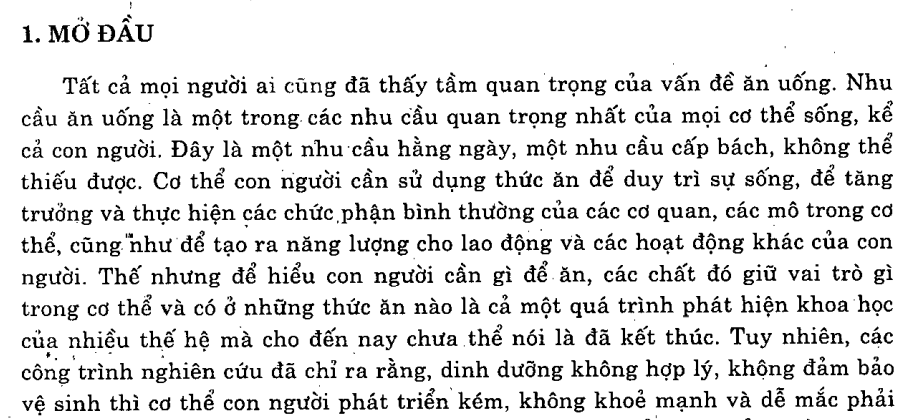 1. MỞ ĐẦU

Tất cả mọi người ai cũng đã thấy tầm quan trọng của vấn đề ăn uống. Nhu cầu ăn uống là một trong các nhu cầu quan trọng nhất của mọi cơ thể sống, kể cả con người. Đây là một nhu cầu hằng ngày, một nhu cầu cấp bách, không thể thiếu được. Cơ thể con người cần sử dụng thức ăn để duy trì sự sống, để tăng trưởng và thực hiện các chức phận bình thường của các cơ quan, các mô trong cơ thể, cũng như để tạo ra năng lượng cho lao động và các hoạt động khác của con người. Thế nhưng để hiểu con người cần gì để ăn, các chất đó giữ vai trò gì trong cơ thể và có ở những thức ăn nào là cả một quá trình phát hiện khoa học của nhiều thế hệ mà cho đến nay chưa thể nói là đã kết thúc. Tuy nhiên, các công trình nghiên cứu đã chỉ ra rằng, dinh dưỡng không hợp lý, không đảm bảo vệ sinh thì cơ thể con người phát triển kém, không khoẻ mạnh và dễ mắc phải